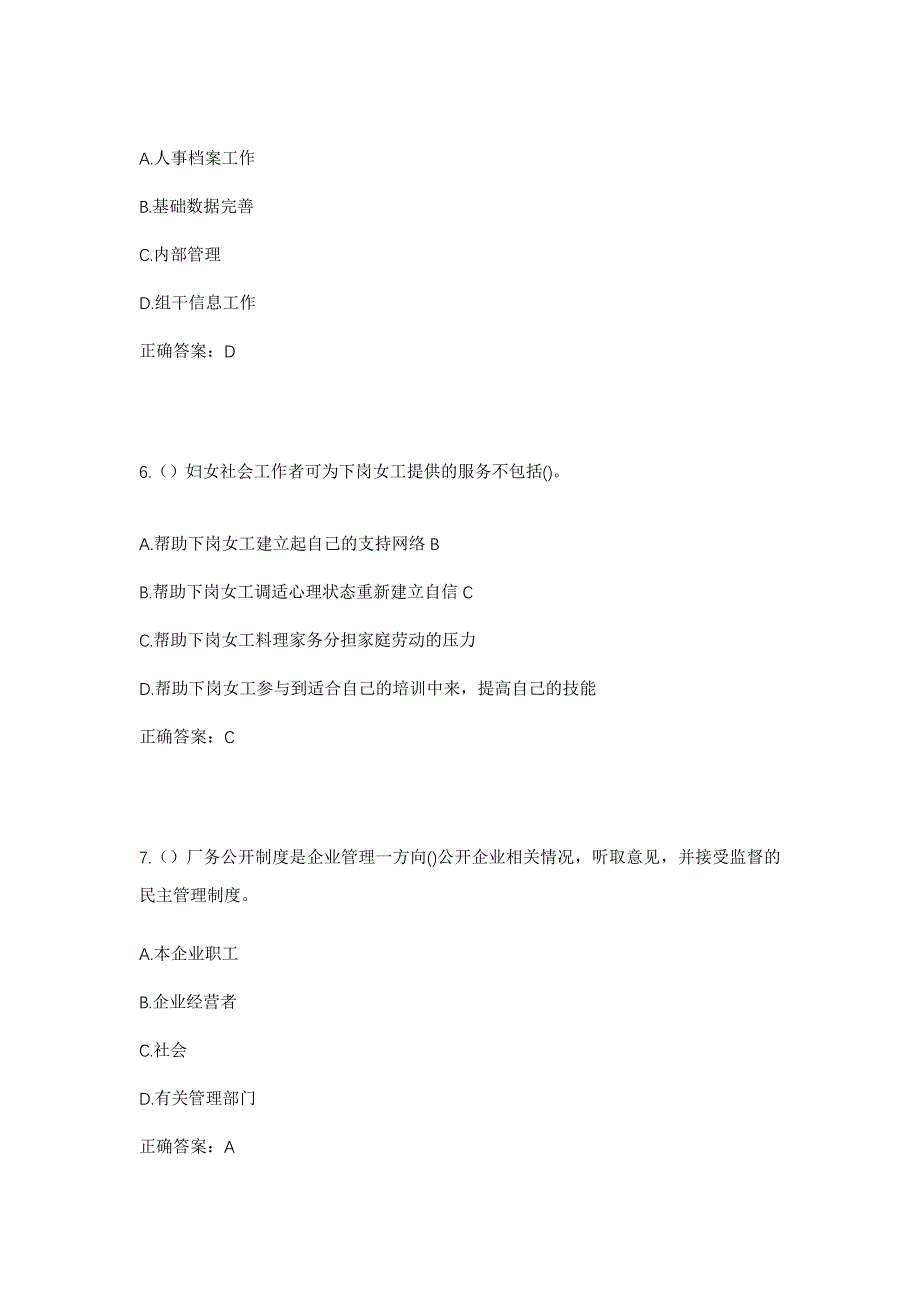 A.人事档案工作

B.基础数据完善

C.内部管理

D.组干信息工作

正确答案：D

6.（）妇女社会工作者可为下岗女工提供的服务不包括()。

A.帮助下岗女工建立起自己的支持网络 B

B.帮助下岗女工调适心理状态重新建立自信 C

C.帮助下岗女工料理家务分担家庭劳动的压力

D.帮助下岗女工参与到适合自己的培训中来，提高自己的技能

正确答案：C

7.（）厂务公开制度是企业管理一方向()公开企业相关情况，听取意见，并接受监督的民主管理制度。

A.本企业职工

B.企业经营者

C.社会

D.有关管理部门

正确答案：A